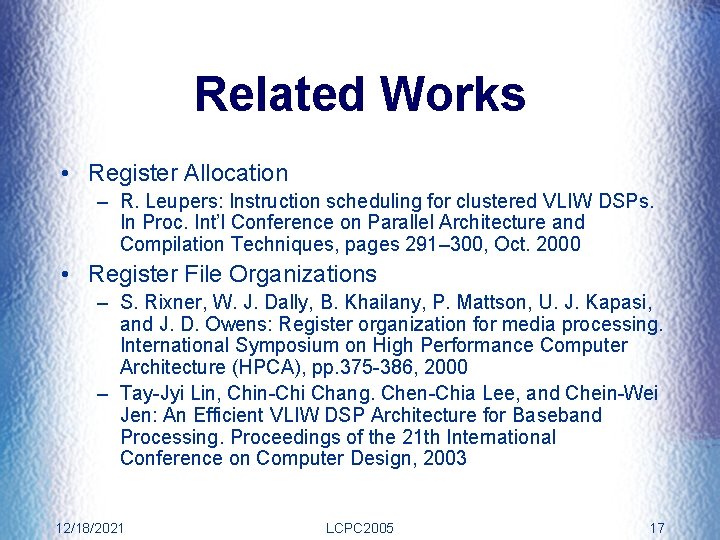 Related Works

• Register Allocation
– R. Leupers: Instruction scheduling for clustered VLIW DSPs. In Proc. Int'l Conference on Parallel Architecture and Compilation Techniques, pages 291–300, Oct. 2000

• Register File Organizations
– S. Rixner, W. J. Dally, B. Khailany, P. Mattson, U. J. Kapasi, and J. D. Owens: Register organization for media processing. International Symposium on High Performance Computer Architecture (HPCA), pp.375-386, 2000
– Tay-Jyi Lin, Chin-Chi Chang. Chen-Chia Lee, and Chein-Wei Jen: An Efficient VLIW DSP Architecture for Baseband Processing. Proceedings of the 21th International Conference on Computer Design, 2003

12/18/2021
LCPC2005
17